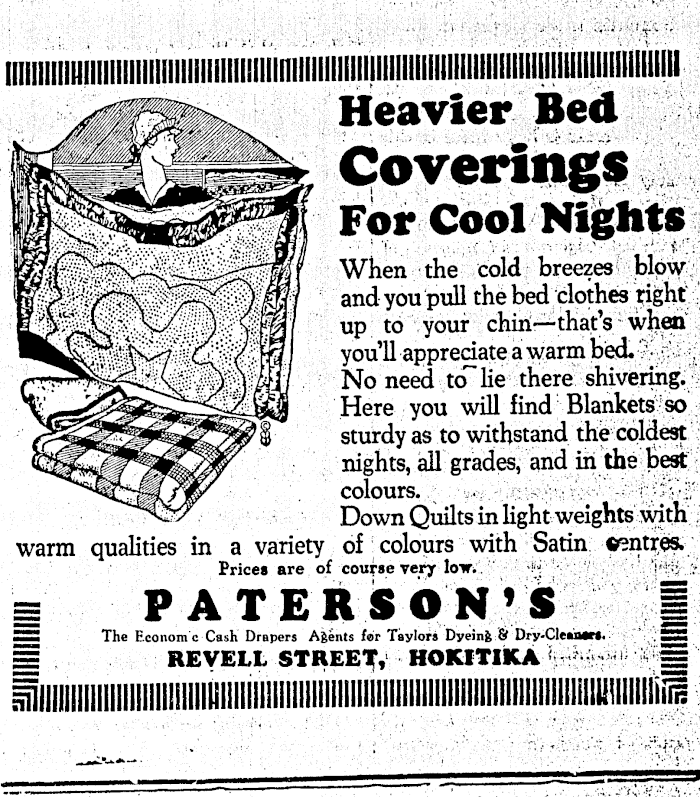 Heavier Bed Coverings For Cool Nights

When the cold breezes blow and you pull the bed clothes right up to your chin—that's when you'll appreciate a warm bed.

No need to lie there shivering. Here you will find Blankets so sturdy as to withstand the coldest nights, all grades, and in the best colours.

Down Quilts in light weights with warm qualities in a variety of colours with Satin centres.

Prices are of course very low.

PATERSON'S

The Econom c Cash Drapers Agents for Taylors Dyeing & Dry-Cleaners.

REVELL STREET, HOKITIKA